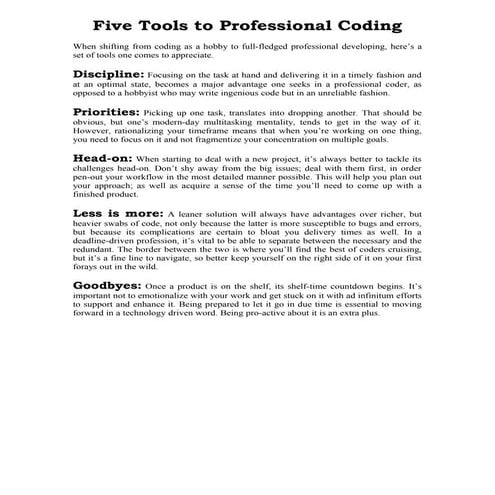 Five Tools to Professional Coding

When shifting from coding as a hobby to full-fledged professional developing, here's a set of tools one comes to appreciate.

Discipline: Focusing on the task at hand and delivering it in a timely fashion and at an optimal state, becomes a major advantage one seeks in a professional coder, as opposed to a hobbyist who may write ingenious code but in an unreliable fashion.

Priorities: Picking up one task, translates into dropping another. That should be obvious, but one's modern-day multitasking mentality, tends to get in the way of it. However, rationalizing your timeframe means that when you're working on one thing, you need to focus on it and not fragmentize your concentration on multiple goals.

Head-on: When starting to deal with a new project, it's always better to tackle its challenges head-on. Don't shy away from the big issues; deal with them first, in order pen-out your workflow in the most detailed manner possible. This will help you plan out your approach; as well as acquire a sense of the time you'll need to come up with a finished product.

Less is more: A leaner solution will always have advantages over richer, but heavier swabs of code, not only because the latter is more susceptible to bugs and errors, but because its complications are certain to bloat you delivery times as well. In a deadline-driven profession, it's vital to be able to separate between the necessary and the redundant. The border between the two is where you'll find the best of coders cruising, but it's a fine line to navigate, so better keep yourself on the right side of it on your first forays out in the wild.

Goodbyes: Once a product is on the shelf, its shelf-time countdown begins. It's important not to emotionalize with your work and get stuck on it with ad infinitum efforts to support and enhance it. Being prepared to let it go in due time is essential to moving forward in a technology driven word. Being pro-active about it is an extra plus.